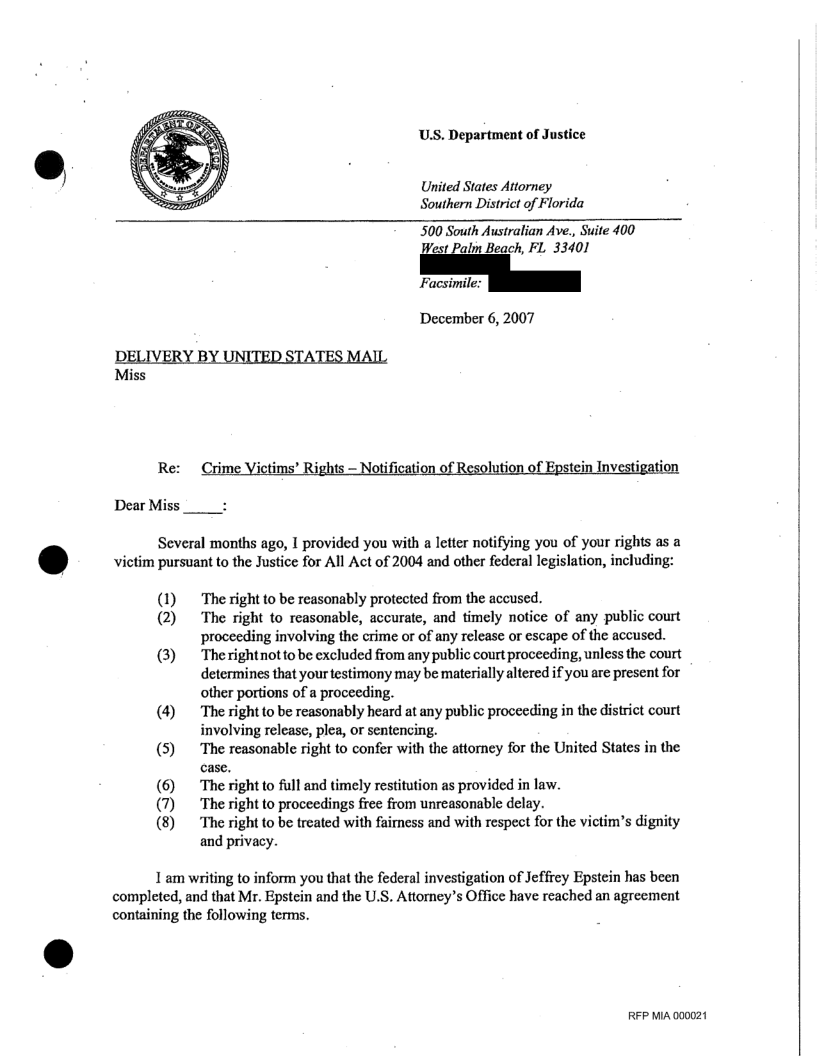 U.S. Department of Justice

United States Attorney
Southern District of Florida

500 South Australian Ave., Suite 400
West Palm Beach, FL 33401

Facsimile:

December 6, 2007

DELIVERY BY UNITED STATES MAIL
Miss

Re: Crime Victims' Rights – Notification of Resolution of Epstein Investigation

Dear Miss _____:

Several months ago, I provided you with a letter notifying you of your rights as a victim pursuant to the Justice for All Act of 2004 and other federal legislation, including:

(1) The right to be reasonably protected from the accused.
(2) The right to reasonable, accurate, and timely notice of any public court proceeding involving the crime or of any release or escape of the accused.
(3) The right not to be excluded from any public court proceeding, unless the court determines that your testimony may be materially altered if you are present for other portions of a proceeding.
(4) The right to be reasonably heard at any public proceeding in the district court involving release, plea, or sentencing.
(5) The reasonable right to confer with the attorney for the United States in the case.
(6) The right to full and timely restitution as provided in law.
(7) The right to proceedings free from unreasonable delay.
(8) The right to be treated with fairness and with respect for the victim's dignity and privacy.

I am writing to inform you that the federal investigation of Jeffrey Epstein has been completed, and that Mr. Epstein and the U.S. Attorney's Office have reached an agreement containing the following terms.

RFP MIA 000021